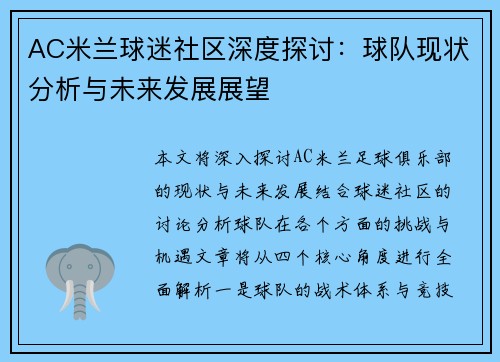 AC米兰球迷社区深度探讨：球队现状分析与未来发展展望

本文将深入探讨AC米兰足球俱乐部的现状与未来发展结合球迷社区的讨论分析球队在各个方面的挑战与机遇文章将从四个核心角度进行全面解析一是球队的战术体系与竞技